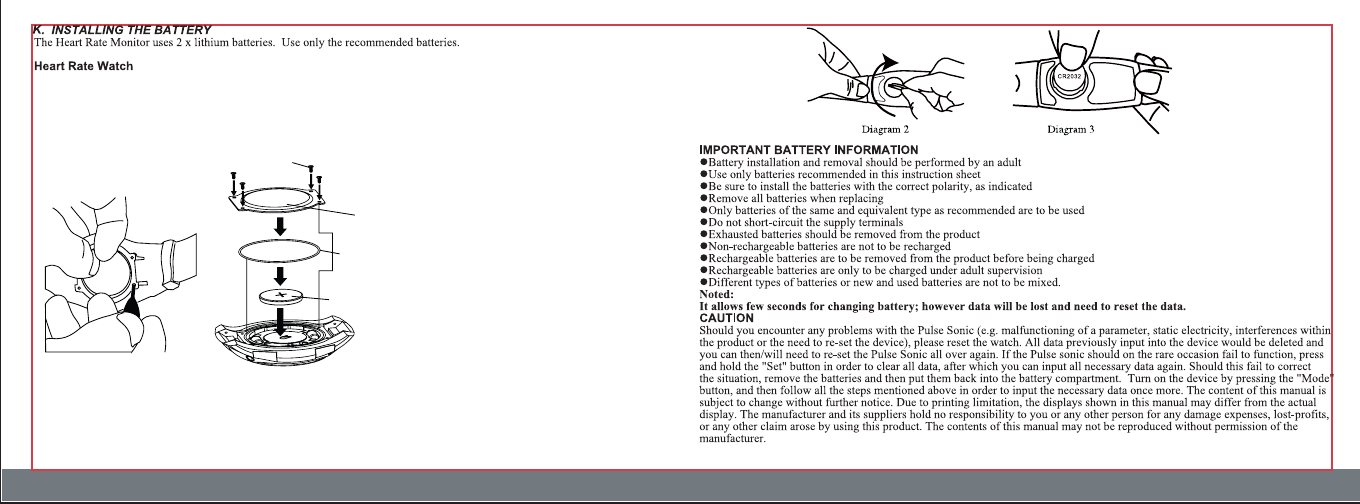 K. INSTALLING THE BATTERY
The Heart Rate Monitor uses 2 x lithium batteries. Use only the recommended batteries.

Heart Rate Watch

CR2032

Diagram 2

Diagram 3

IMPORTANT BATTERY INFORMATION
●Battery installation and removal should be performed by an adult
●Use only batteries recommended in this instruction sheet
●Be sure to install the batteries with the correct polarity, as indicated
●Remove all batteries when replacing
●Only batteries of the same and equivalent type as recommended are to be used
●Do not short-circuit the supply terminals
●Exhausted batteries should be removed from the product
●Non-rechargeable batteries are not to be recharged
●Rechargeable batteries are to be removed from the product before being charged
●Rechargeable batteries are only to be charged under adult supervision
●Different types of batteries or new and used batteries are not to be mixed.
Noted:
It allows few seconds for changing battery; however data will be lost and need to reset the data.
CAUTION
Should you encounter any problems with the Pulse Sonic (e.g. malfunctioning of a parameter, static electricity, interferences within the product or the need to re-set the device), please reset the watch. All data previously input into the device would be deleted and you can then/will need to re-set the Pulse Sonic all over again. If the Pulse sonic should on the rare occasion fail to function, press and hold the "Set" button in order to clear all data, after which you can input all necessary data again. Should this fail to correct the situation, remove the batteries and then put them back into the battery compartment. Turn on the device by pressing the "Mode" button, and then follow all the steps mentioned above in order to input the necessary data once more. The content of this manual is subject to change without further notice. Due to printing limitation, the displays shown in this manual may differ from the actual display. The manufacturer and its suppliers hold no responsibility to you or any other person for any damage expenses, lost-profits, or any other claim arose by using this product. The contents of this manual may not be reproduced without permission of the manufacturer.